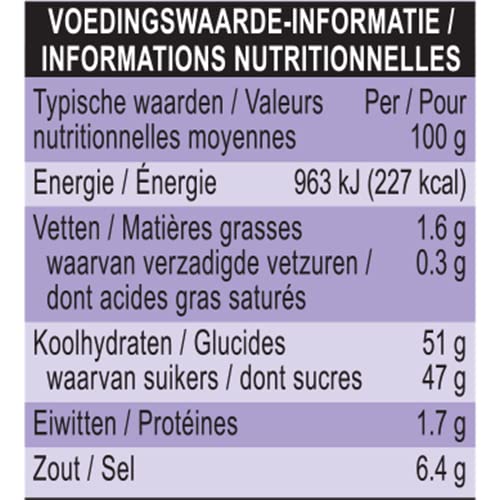 VOEDINGSWAARDE-INFORMATIE / INFORMATIONS NUTRITIONNELLES

| Typische waarden / Valeurs nutritionnelles moyennes | Per / Pour 100 g |
|---|---|
| Energie / Énergie | 963 kJ (227 kcal) |
| Vetten / Matières grasses | 1.6 g |
| waarvan verzadigde vetzuren / dont acides gras saturés | 0.3 g |
| Koolhydraten / Glucides | 51 g |
| waarvan suikers / dont sucres | 47 g |
| Eiwitten / Protéines | 1.7 g |
| Zout / Sel | 6.4 g |